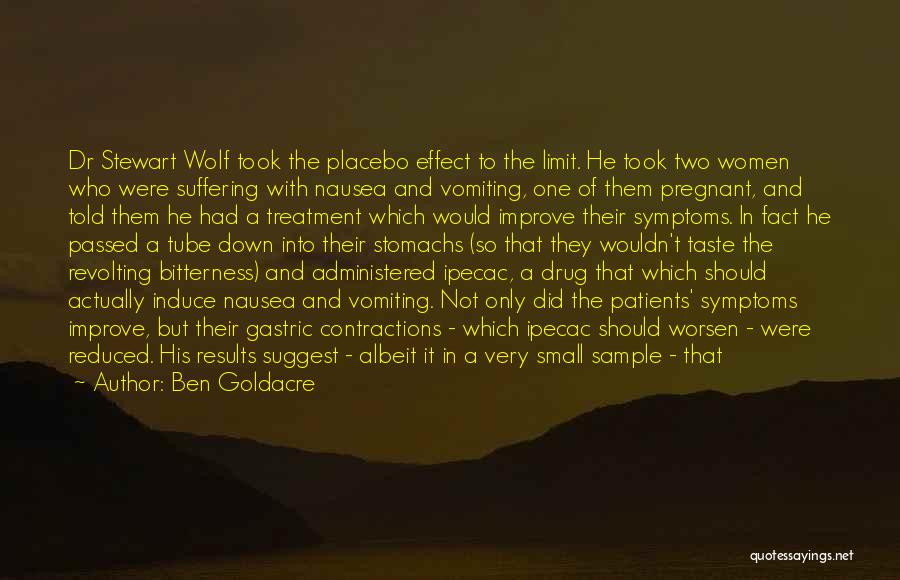 Dr Stewart Wolf took the placebo effect to the limit. He took two women who were suffering with nausea and vomiting, one of them pregnant, and told them he had a treatment which would improve their symptoms. In fact he passed a tube down into their stomachs (so that they wouldn't taste the revolting bitterness) and administered ipecac, a drug that which should actually induce nausea and vomiting. Not only did the patients' symptoms improve, but their gastric contractions - which ipecac should worsen - were reduced. His results suggest - albeit it in a very small sample - that

~ Author: Ben Goldacre

quotessayings.net